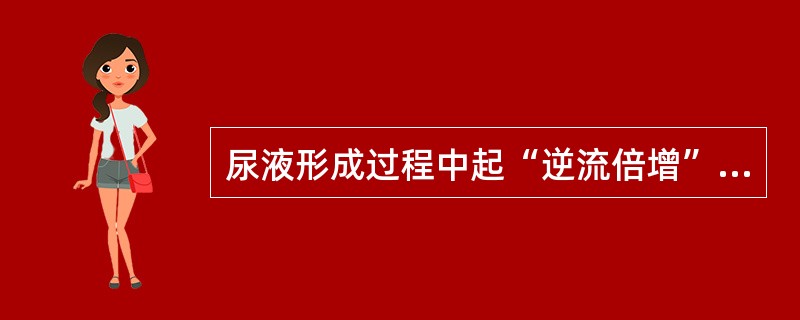 尿液形成过程中起“逆流倍增”...